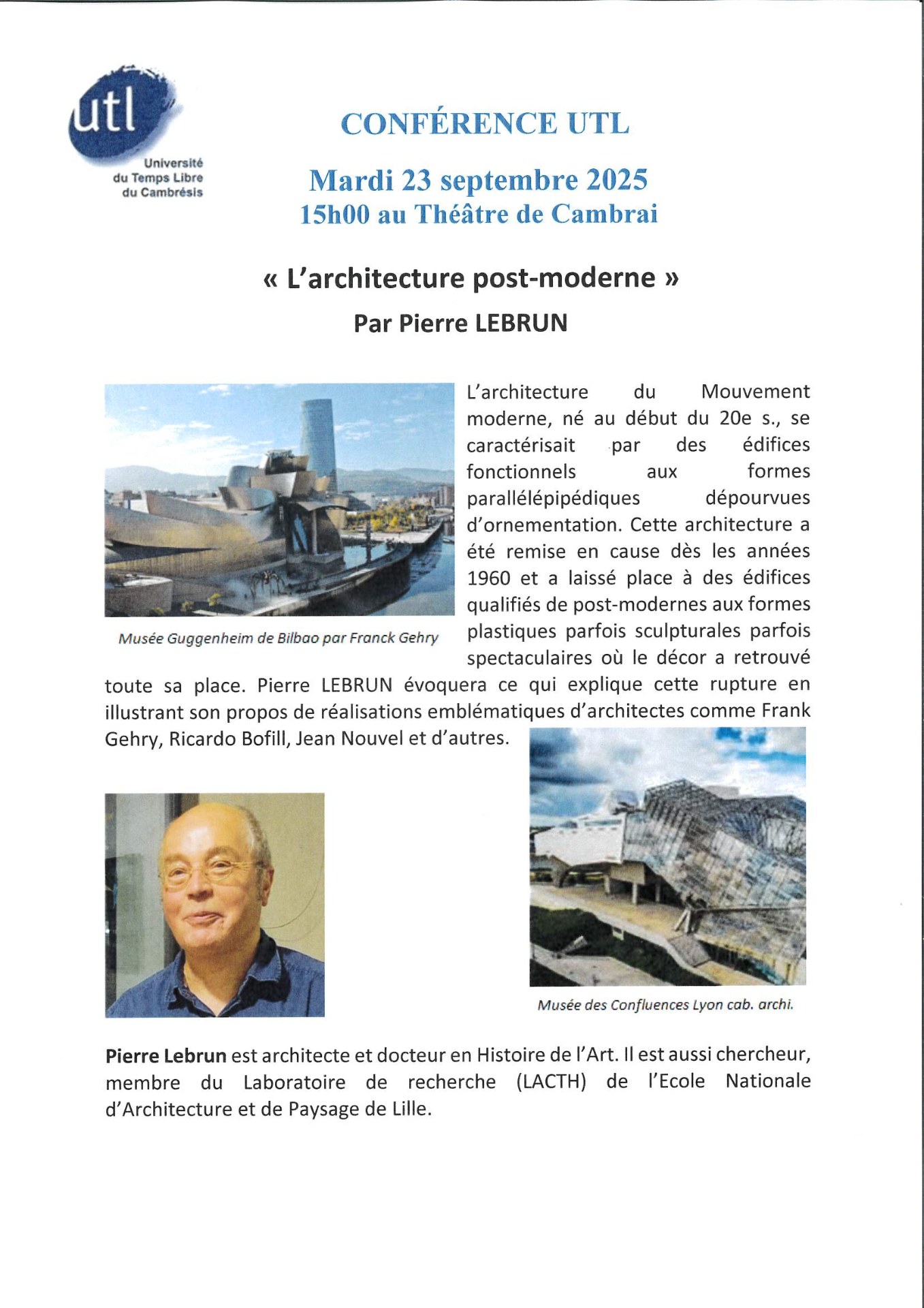 utl
Université
du Temps Libre
du Cambrésis

CONFÉRENCE UTL

Mardi 23 septembre 2025
15h00 au Théâtre de Cambrai

« L'architecture post-moderne »
Par Pierre LEBRUN

Musée Guggenheim de Bilbao par Franck Gehry

L'architecture du Mouvement moderne, né au début du 20e s., se caractérisait par des édifices fonctionnels aux formes parallélépipédiques dépourvues d'ornementation. Cette architecture a été remise en cause dès les années 1960 et a laissé place à des édifices qualifiés de post-modernes aux formes plastiques parfois sculpturales parfois spectaculaires où le décor a retrouvé toute sa place. Pierre LEBRUN évoquera ce qui explique cette rupture en illustrant son propos de réalisations emblématiques d'architectes comme Frank Gehry, Ricardo Bofill, Jean Nouvel et d'autres.

Musée des Confluences Lyon cab. archi.

Pierre Lebrun est architecte et docteur en Histoire de l'Art. Il est aussi chercheur, membre du Laboratoire de recherche (LACTH) de l'Ecole Nationale d'Architecture et de Paysage de Lille.